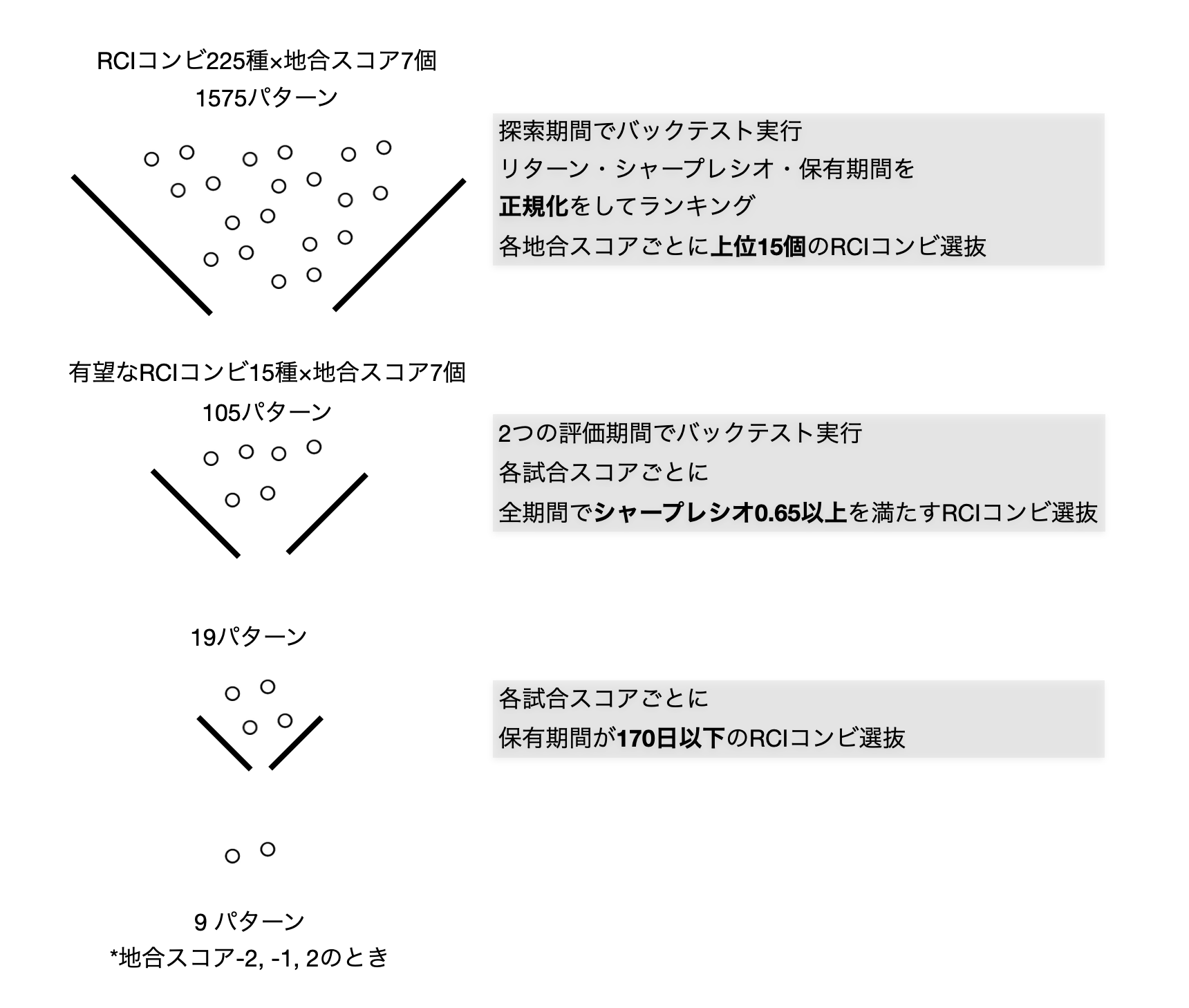 RCIコンビ225種×地合スコア7個
1575パターン

探索期間でバックテスト実行
リターン・シャープレシオ・保有期間を
正規化をしてランキング
各地合スコアごとに上位15個のRCIコンビ選抜

有望なRCIコンビ15種×地合スコア7個
105パターン

2つの評価期間でバックテスト実行
各試合スコアごとに
全期間でシャープレシオ0.65以上を満たすRCIコンビ選抜

19パターン

各試合スコアごとに
保有期間が170日以下のRCIコンビ選抜

9 パターン
*地合スコア-2, -1, 2のとき